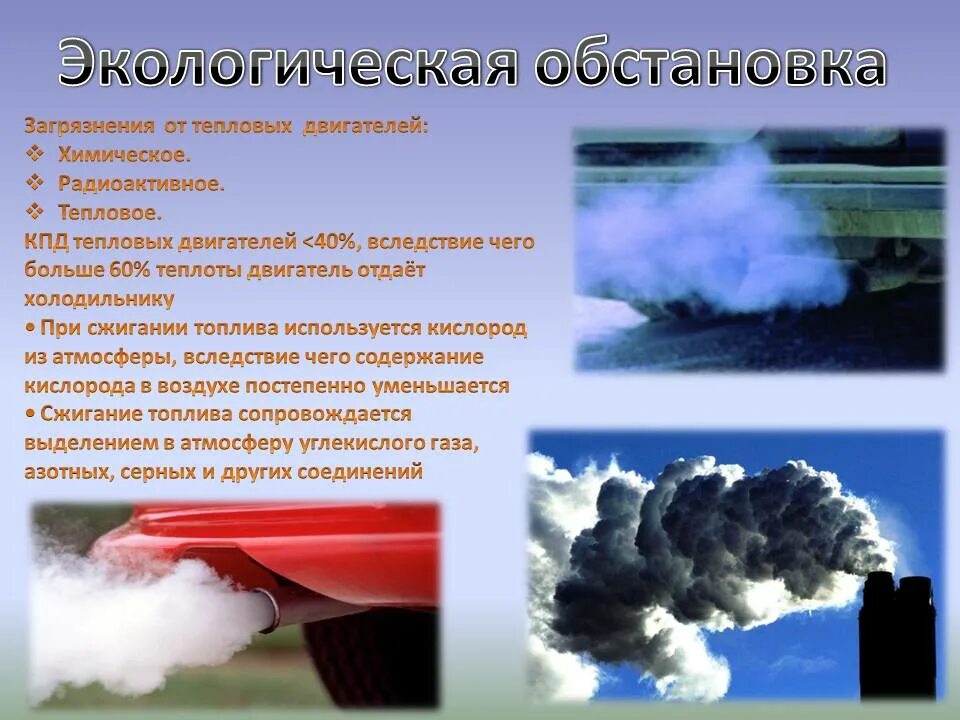 Экологическая обстановка

Загрязнения от тепловых двигателей:
❖ Химическое.
❖ Радиоактивное.
❖ Тепловое.
КПД тепловых двигателей <40%, вследствие чего больше 60% теплоты двигатель отдаёт холодильнику
• При сжигании топлива используется кислород из атмосферы, вследствие чего содержание кислорода в воздухе постепенно уменьшается
• Сжигание топлива сопровождается выделением в атмосферу углекислого газа, азотных, серных и других соединений